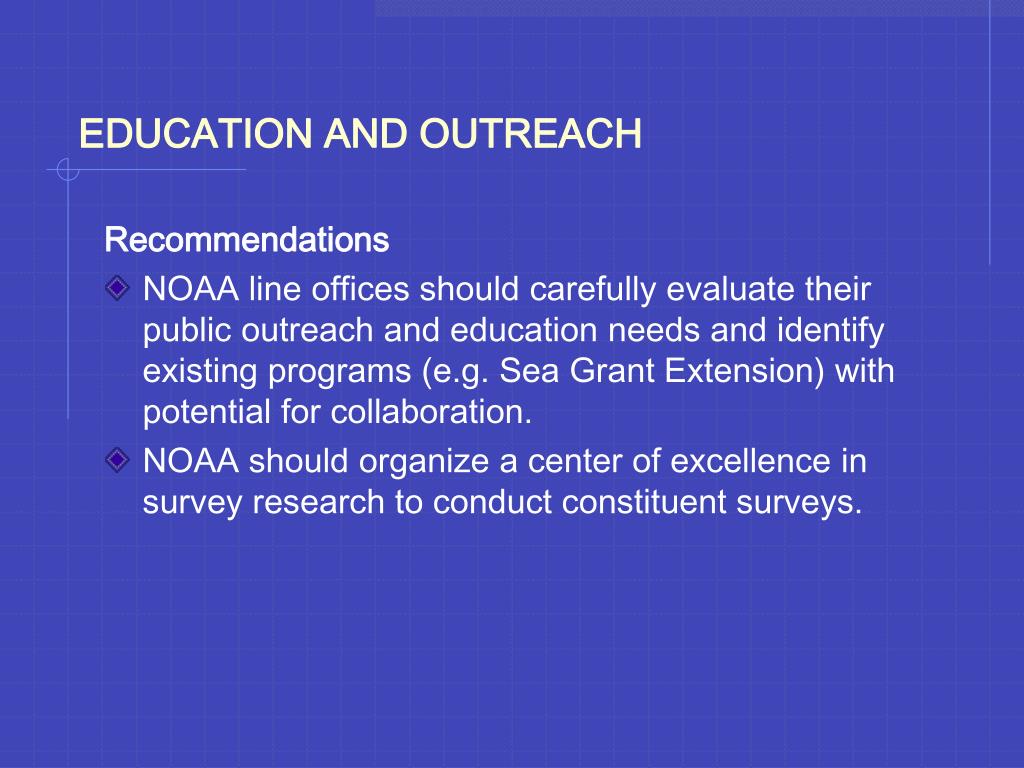 EDUCATION AND OUTREACH

Recommendations

NOAA line offices should carefully evaluate their public outreach and education needs and identify existing programs (e.g. Sea Grant Extension) with potential for collaboration.

NOAA should organize a center of excellence in survey research to conduct constituent surveys.